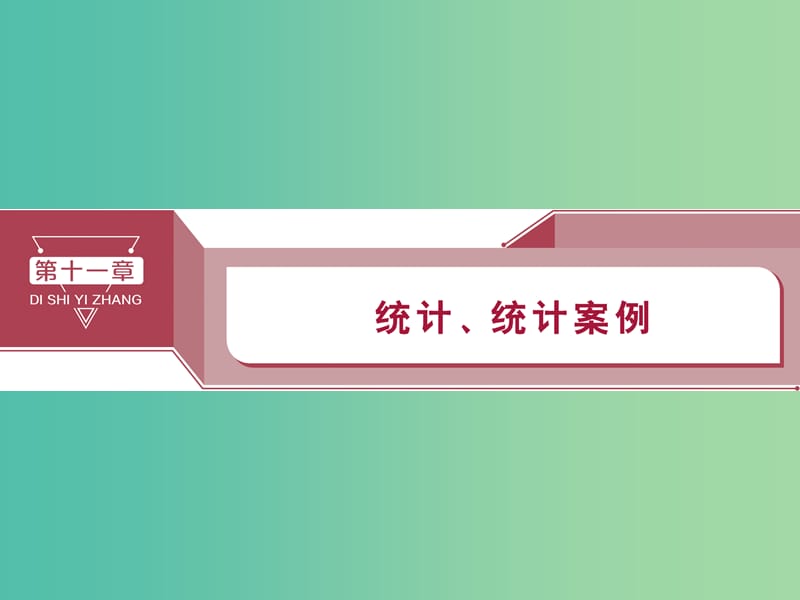 第十一章
DI SHI YI ZHANG

统计、统计案例